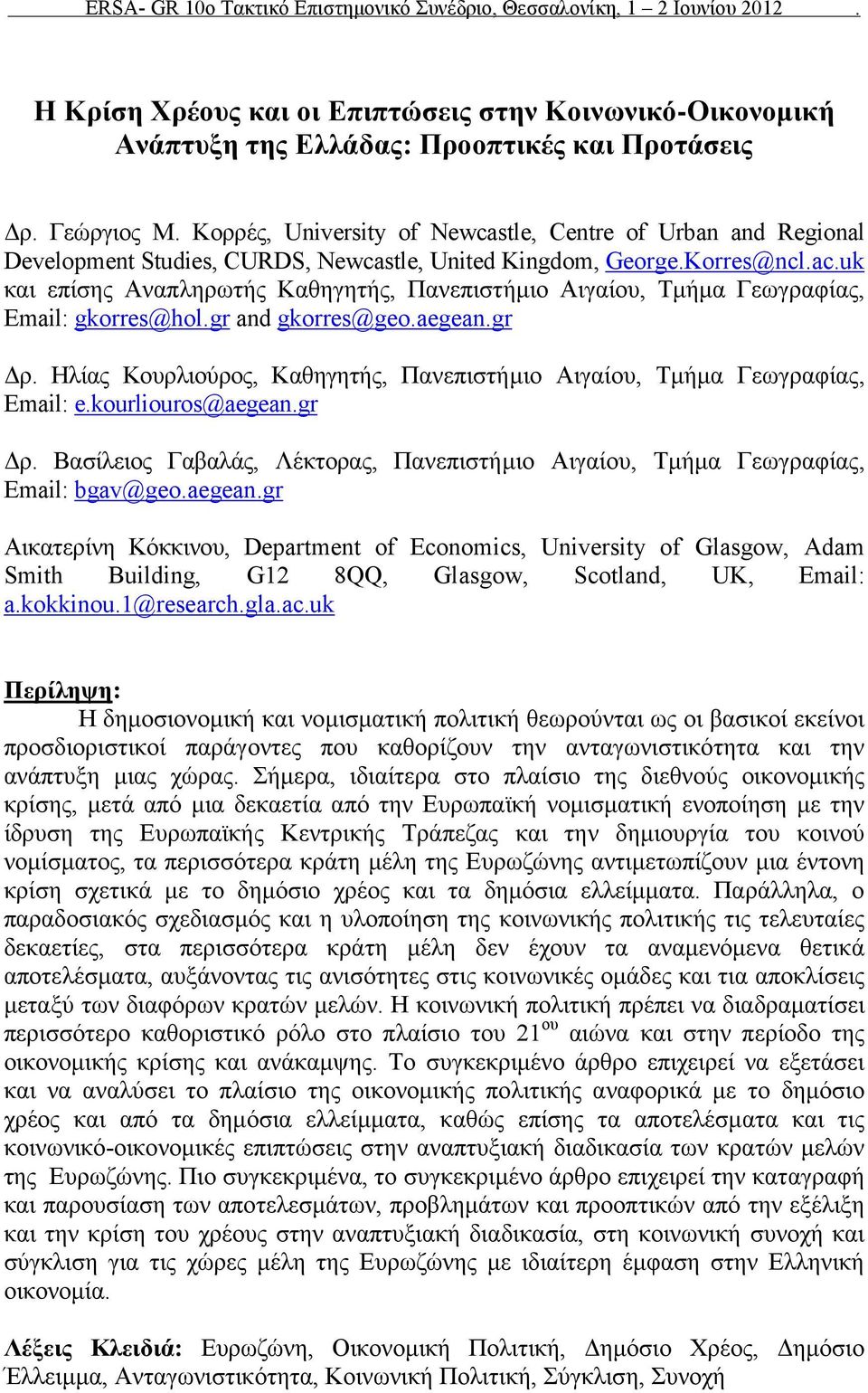 ERSA- GR 10ο Τακτικό Επιστημονικό Συνέδριο, Θεσσαλονίκη, 1 – 2 Ιουνίου 2012 .

Η Κρίση Χρέους και οι Επιπτώσεις στην Κοινωνικό-Οικονομική Ανάπτυξη της Ελλάδας: Προοπτικές και Προτάσεις

Δρ. Γεώργιος Μ. Κορρές, University of Newcastle, Centre of Urban and Regional Development Studies, CURDS, Newcastle, United Kingdom, George.Korres@ncl.ac.uk και επίσης Αναπληρωτής Καθηγητής, Πανεπιστήμιο Αιγαίου, Τμήμα Γεωγραφίας, Email: gkorres@hol.gr and gkorres@geo.aegean.gr

Δρ. Ηλίας Κουρλιούρος, Καθηγητής, Πανεπιστήμιο Αιγαίου, Τμήμα Γεωγραφίας, Email: e.kourliouros@aegean.gr

Δρ. Βασίλειος Γαβαλάς, Λέκτορας, Πανεπιστήμιο Αιγαίου, Τμήμα Γεωγραφίας, Email: bgav@geo.aegean.gr

Αικατερίνη Κόκκινου, Department of Economics, University of Glasgow, Adam Smith Building, G12 8QQ, Glasgow, Scotland, UK, Email: a.kokkinou.1@research.gla.ac.uk

Περίληψη:
Η δημοσιονομική και νομισματική πολιτική θεωρούνται ως οι βασικοί εκείνοι προσδιοριστικοί παράγοντες που καθορίζουν την ανταγωνιστικότητα και την ανάπτυξη μιας χώρας. Σήμερα, ιδιαίτερα στο πλαίσιο της διεθνούς οικονομικής κρίσης, μετά από μια δεκαετία από την Ευρωπαϊκή νομισματική ενοποίηση με την ίδρυση της Ευρωπαϊκής Κεντρικής Τράπεζας και την δημιουργία του κοινού νομίσματος, τα περισσότερα κράτη μέλη της Ευρωζώνης αντιμετωπίζουν μια έντονη κρίση σχετικά με το δημόσιο χρέος και τα δημόσια ελλείμματα. Παράλληλα, ο παραδοσιακός σχεδιασμός και η υλοποίηση της κοινωνικής πολιτικής τις τελευταίες δεκαετίες, στα περισσότερα κράτη μέλη δεν έχουν τα αναμενόμενα θετικά αποτελέσματα, αυξάνοντας τις ανισότητες στις κοινωνικές ομάδες και τια αποκλίσεις μεταξύ των διαφόρων κρατών μελών. Η κοινωνική πολιτική πρέπει να διαδραματίσει περισσότερο καθοριστικό ρόλο στο πλαίσιο του 21$^{ου}$ αιώνα και στην περίοδο της οικονομικής κρίσης και ανάκαμψης. Το συγκεκριμένο άρθρο επιχειρεί να εξετάσει και να αναλύσει το πλαίσιο της οικονομικής πολιτικής αναφορικά με το δημόσιο χρέος και από τα δημόσια ελλείμματα, καθώς επίσης τα αποτελέσματα και τις κοινωνικό-οικονομικές επιπτώσεις στην αναπτυξιακή διαδικασία των κρατών μελών της Ευρωζώνης. Πιο συγκεκριμένα, το συγκεκριμένο άρθρο επιχειρεί την καταγραφή και παρουσίαση των αποτελεσμάτων, προβλημάτων και προοπτικών από την εξέλιξη και την κρίση του χρέους στην αναπτυξιακή διαδικασία, στη κοινωνική συνοχή και σύγκλιση για τις χώρες μέλη της Ευρωζώνης με ιδιαίτερη έμφαση στην Ελληνική οικονομία.

Λέξεις Κλειδιά: Ευρωζώνη, Οικονομική Πολιτική, Δημόσιο Χρέος, Δημόσιο Έλλειμμα, Ανταγωνιστικότητα, Κοινωνική Πολιτική, Σύγκλιση, Συνοχή